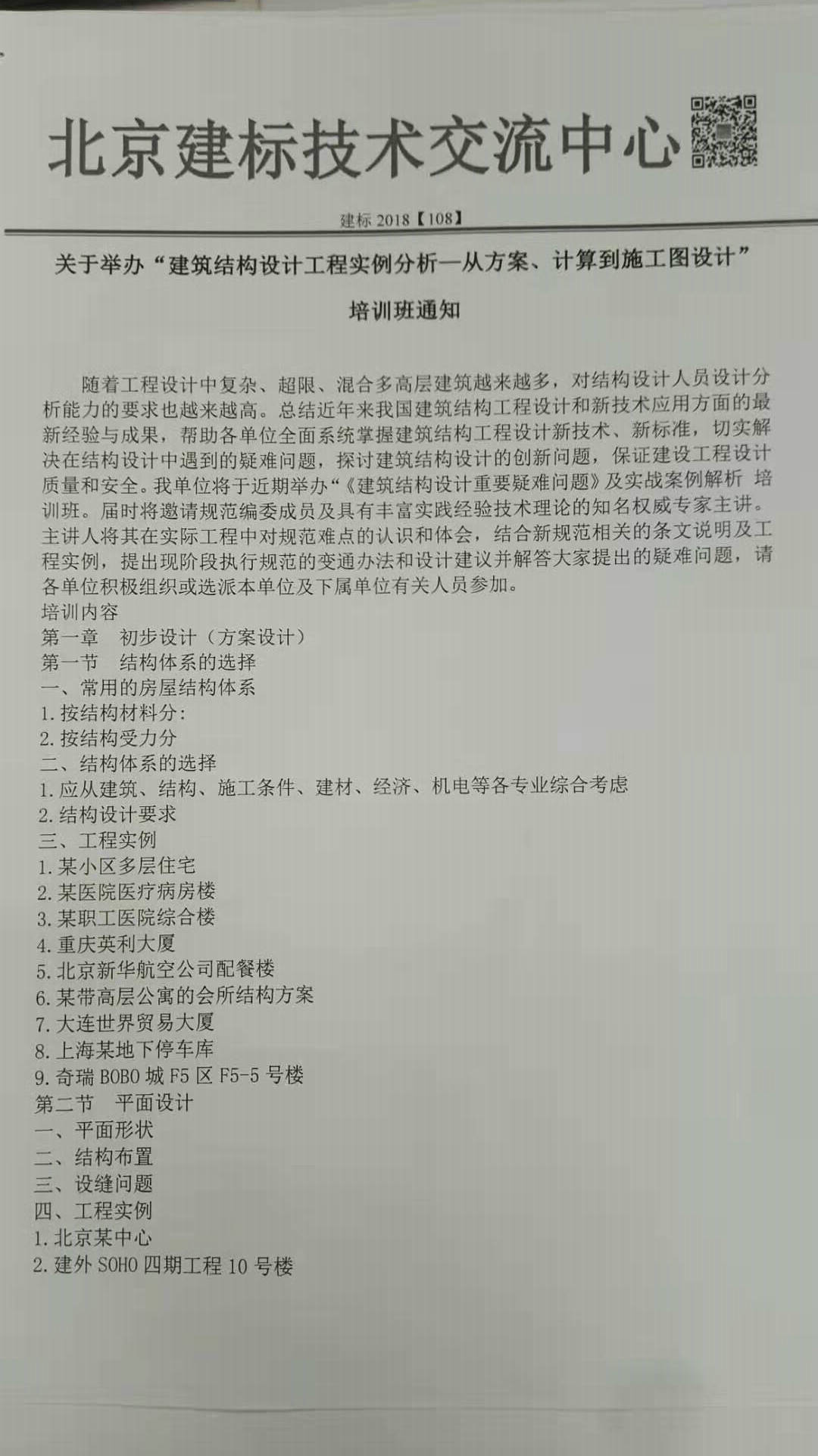 北京建标技术交流中心

建标 2018【108】

关于举办“建筑结构设计工程实例分析—从方案、计算到施工图设计”

培训班通知

随着工程设计中复杂、超限、混合多高层建筑越来越多，对结构设计人员设计分析能力的要求也越来越高。总结近年来我国建筑结构工程设计和新技术应用方面的最新经验与成果，帮助各单位全面系统掌握建筑结构工程设计新技术、新标准，切实解决在结构设计中遇到的疑难问题，探讨建筑结构设计的创新问题，保证建设工程设计质量和安全。我单位将于近期举办“《建筑结构设计重要疑难问题》及实战案例解析 培训班。届时将邀请规范编委成员及具有丰富实践经验技术理论的知名权威专家主讲。主讲人将其在实际工程中对规范难点的认识和体会，结合新规范相关的条文说明及工程实例，提出现阶段执行规范的变通办法和设计建议并解答大家提出的疑难问题，请各单位积极组织或选派本单位及下属单位有关人员参加。
培训内容
第一章　初步设计（方案设计）
第一节　结构体系的选择
一、常用的房屋结构体系
1. 按结构材料分：
2. 按结构受力分
二、结构体系的选择
1. 应从建筑、结构、施工条件、建材、经济、机电等各专业综合考虑
2. 结构设计要求
三、工程实例
1. 某小区多层住宅
2. 某医院医疗病房楼
3. 某职工医院综合楼
4. 重庆英利大厦
5. 北京新华航空公司配餐楼
6. 某带高层公寓的会所结构方案
7. 大连世界贸易大厦
8. 上海某地下停车库
9. 奇瑞 BOBO 城 F5 区 F5-5 号楼
第二节　平面设计
一、平面形状
二、结构布置
三、设缝问题
四、工程实例
1. 北京某中心
2. 建外 SOHO 四期工程 10 号楼